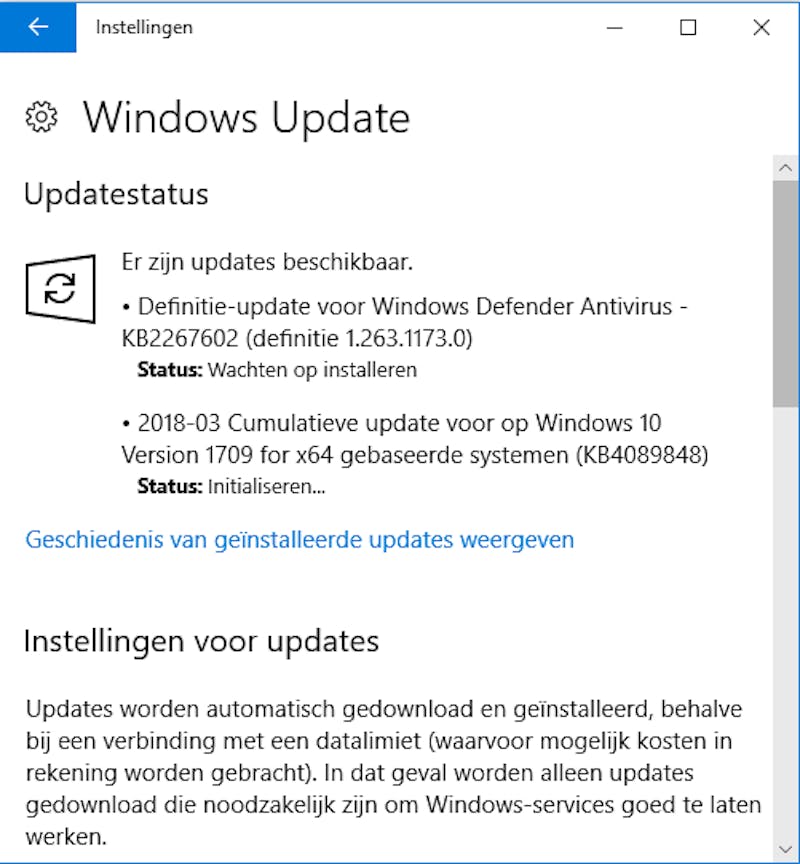 Instellingen

Windows Update

Updatestatus

Er zijn updates beschikbaar.

• Definitie-update voor Windows Defender Antivirus - KB2267602 (definitie 1.263.1173.0)
Status: Wachten op installeren

• 2018-03 Cumulatieve update voor op Windows 10 Version 1709 for x64 gebaseerde systemen (KB4089848)
Status: Initialiseren...

Geschiedenis van geïnstalleerde updates weergeven

Instellingen voor updates

Updates worden automatisch gedownload en geïnstalleerd, behalve bij een verbinding met een datalimiet (waarvoor mogelijk kosten in rekening worden gebracht). In dat geval worden alleen updates gedownload die noodzakelijk zijn om Windows-services goed te laten werken.